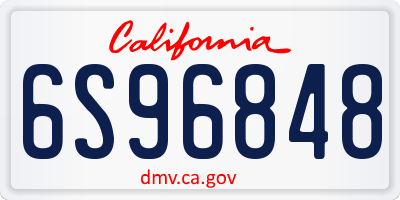 California

6S96848

dmv.ca.gov